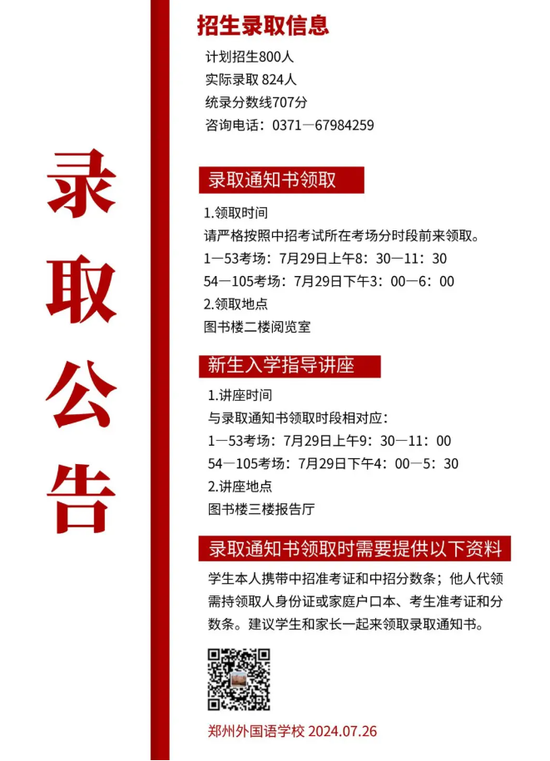 录取公告

招生录取信息

计划招生800人
实际录取 824人
统录分数线707分
咨询电话：0371—67984259

录取通知书领取

1.领取时间
请严格按照中招考试所在考场分时段前来领取。
1—53考场：7月29日上午8：30—11：30
54—105考场：7月29日下午3：00—6：00
2.领取地点
图书楼二楼阅览室

新生入学指导讲座

1.讲座时间
与录取通知书领取时段相对应：
1—53考场：7月29日上午9：30—11：00
54—105考场：7月29日下午4：00—5：30
2.讲座地点
图书楼三楼报告厅

录取通知书领取时需要提供以下资料

学生本人携带中招准考证和中招分数条；他人代领需持领取人身份证或家庭户口本、考生准考证和分数条。建议学生和家长一起来领取录取通知书。

郑州外国语学校 2024.07.26